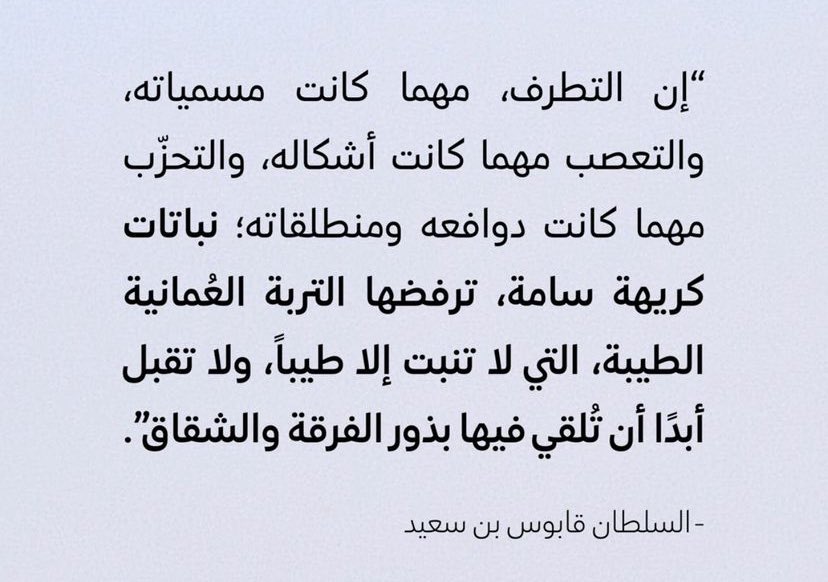 “إن التطرف، مهما كانت مسمياته، والتعصب مهما كانت أشكاله، والتحزّب مهما كانت دوافعه ومنطلقاته؛ نباتات كريهة سامة، ترفضها التربة العُمانية الطيبة، التي لا تنبت إلا طيباً، ولا تقبل أبدًا أن تُلقي فيها بذور الفرقة والشقاق”.

- السلطان قابوس بن سعيد